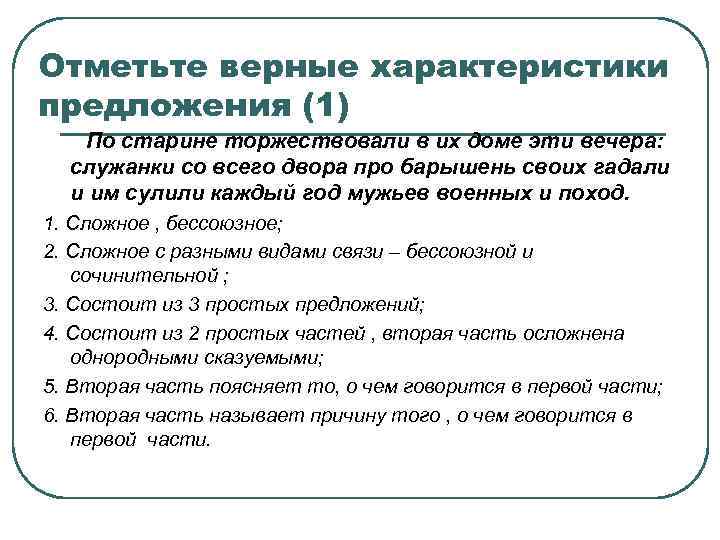 Отметьте верные характеристики предложения (1)

По старине торжествовали в их доме эти вечера: служанки со всего двора про барышень своих гадали и им сулили каждый год мужьев военных и поход.

1. Сложное , бессоюзное;

2. Сложное с разными видами связи – бессоюзной и сочинительной ;

3. Состоит из 3 простых предложений;

4. Состоит из 2 простых частей , вторая часть осложнена однородными сказуемыми;

5. Вторая часть поясняет то, о чем говорится в первой части;

6. Вторая часть называет причину того , о чем говорится в первой части.